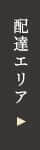 配達エリア ▶